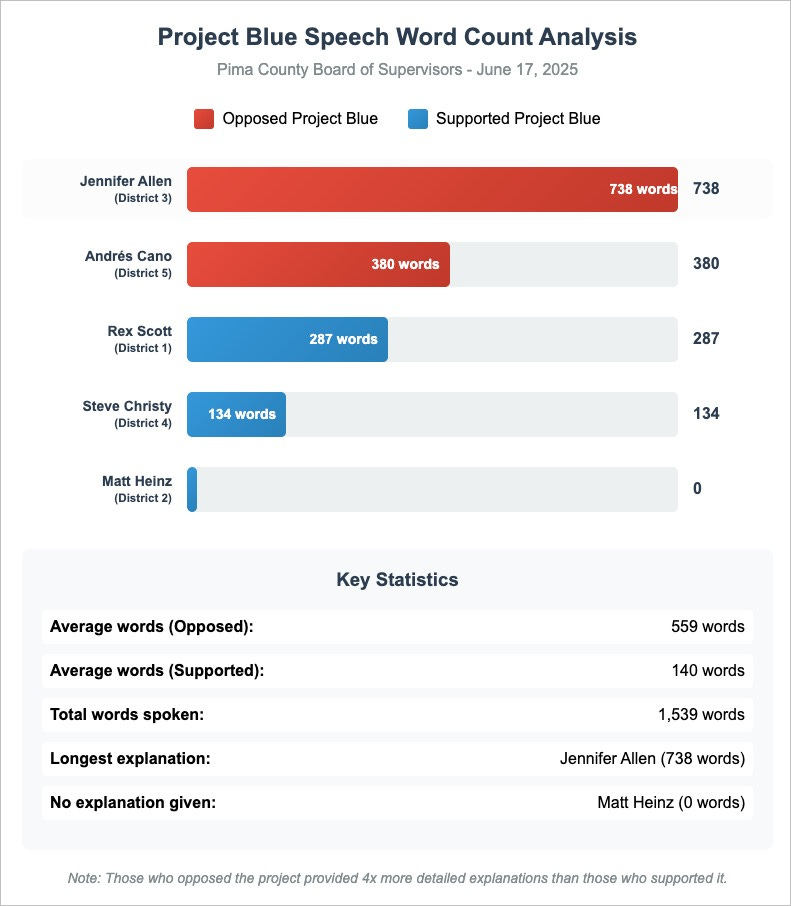 Project Blue Speech Word Count Analysis

Pima County Board of Supervisors - June 17, 2025

Opposed Project Blue
Supported Project Blue

Jennifer Allen
(District 3)
738 words
738

Andrés Cano
(District 5)
380 words
380

Rex Scott
(District 1)
287 words
287

Steve Christy
(District 4)
134 words
134

Matt Heinz
(District 2)
0

Key Statistics

| | |
|---|---|
| Average words (Opposed): | 559 words |
| Average words (Supported): | 140 words |
| Total words spoken: | 1,539 words |
| Longest explanation: | Jennifer Allen (738 words) |
| No explanation given: | Matt Heinz (0 words) |

Note: Those who opposed the project provided 4x more detailed explanations than those who supported it.